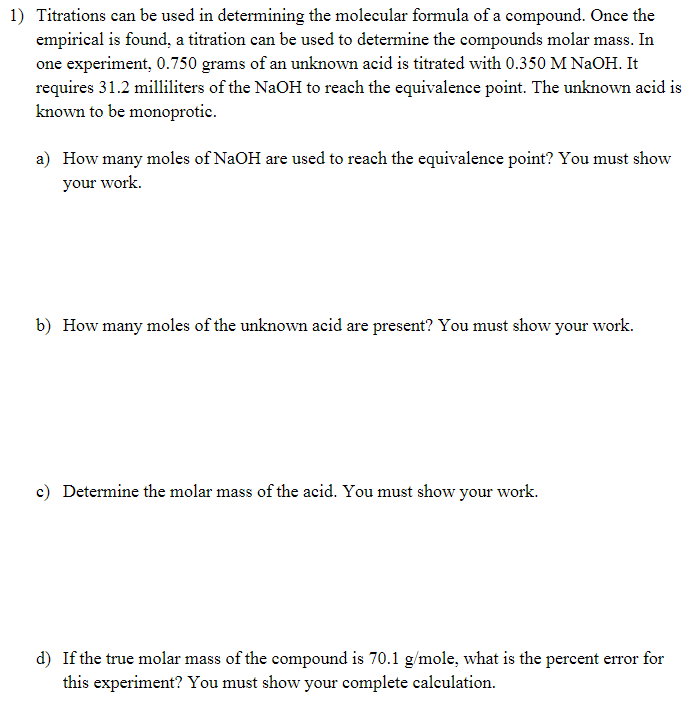 1) Titrations can be used in determining the molecular formula of a compound. Once the empirical is found, a titration can be used to determine the compounds molar mass. In one experiment, 0.750 grams of an unknown acid is titrated with 0.350 M NaOH. It requires 31.2 milliliters of the NaOH to reach the equivalence point. The unknown acid is known to be monoprotic.

a) How many moles of NaOH are used to reach the equivalence point? You must show your work.

b) How many moles of the unknown acid are present? You must show your work.

c) Determine the molar mass of the acid. You must show your work.

d) If the true molar mass of the compound is 70.1 g/mole, what is the percent error for this experiment? You must show your complete calculation.